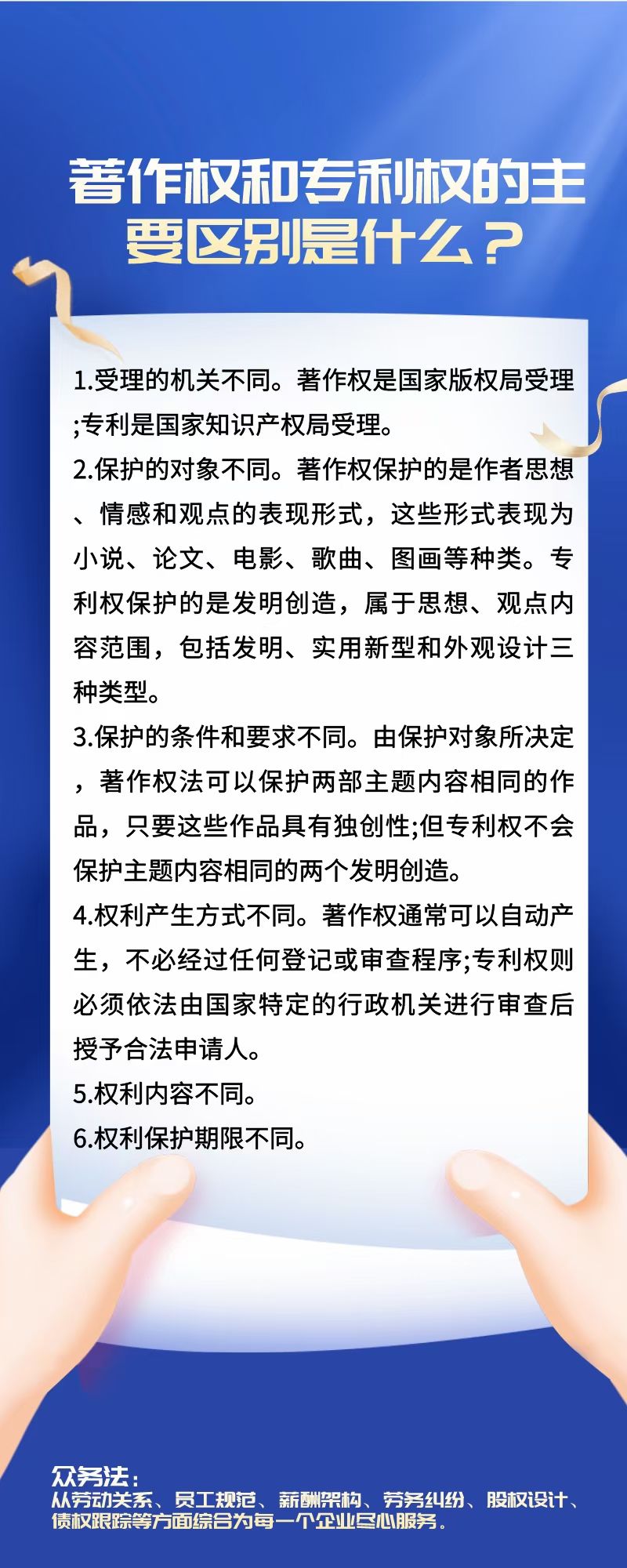 著作权和专利权的主要区别是什么？

1.受理的机关不同。著作权是国家版权局受理;专利是国家知识产权局受理。
2.保护的对象不同。著作权保护的是作者思想、情感和观点的表现形式，这些形式表现为小说、论文、电影、歌曲、图画等种类。专利权保护的是发明创造，属于思想、观点内容范围，包括发明、实用新型和外观设计三种类型。
3.保护的条件和要求不同。由保护对象所决定，著作权法可以保护两部主题内容相同的作品，只要这些作品具有独创性;但专利权不会保护主题内容相同的两个发明创造。
4.权利产生方式不同。著作权通常可以自动产生，不必经过任何登记或审查程序;专利权则必须依法由国家特定的行政机关进行审查后授予合法申请人。
5.权利内容不同。
6.权利保护期限不同。

众务法：
从劳动关系、员工规范、薪酬架构、劳务纠纷、股权设计、债权跟踪等方面综合为每一个企业尽心服务。